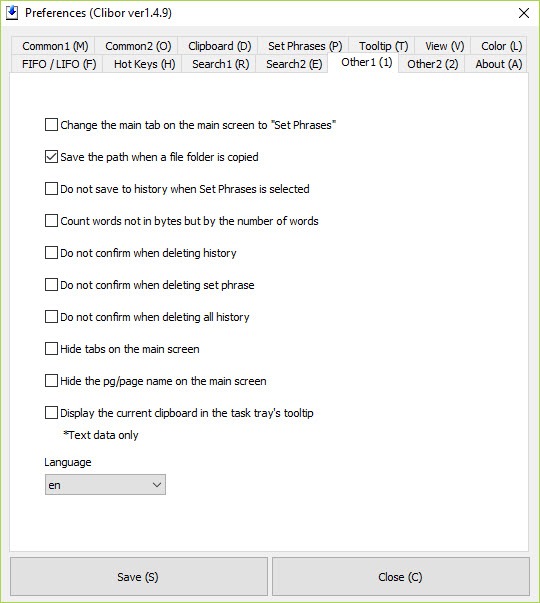 Preferences (Clibor ver1.4.9)

Common1 (M) Common2 (O) Clipboard (D) Set Phrases (P) Tooltip (T) View (V) Color (L)
FIFO / LIFO (F) Hot Keys (H) Search1 (R) Search2 (E) Other1 (1) Other2 (2) About (A)

Change the main tab on the main screen to "Set Phrases"

Save the path when a file folder is copied

Do not save to history when Set Phrases is selected

Count words not in bytes but by the number of words

Do not confirm when deleting history

Do not confirm when deleting set phrase

Do not confirm when deleting all history

Hide tabs on the main screen

Hide the pg/page name on the main screen

Display the current clipboard in the task tray's tooltip
*Text data only

Language
en

Save (S)
Close (C)